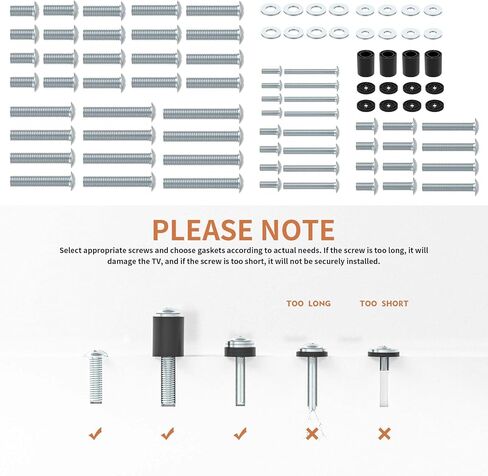 PLEASE NOTE

Select appropriate screws and choose gaskets according to actual needs. If the screw is too long, it will damage the TV, and if the screw is too short, it will not be securely installed.

TOO LONG

TOO SHORT

✓ ✓ ✓ ✕ ✕